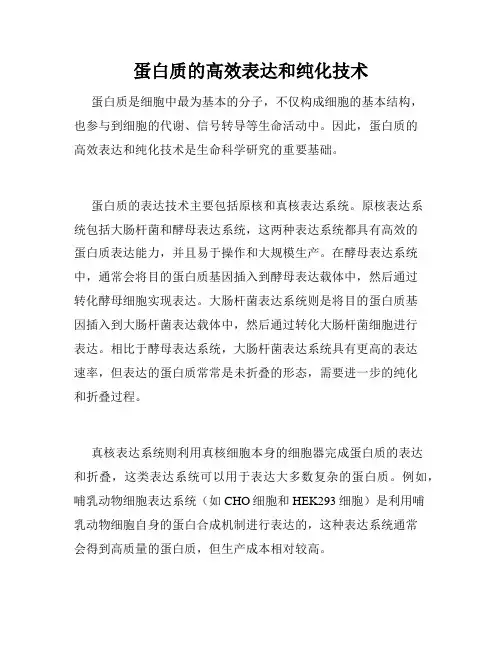 蛋白质的高效表达和纯化技术

蛋白质是细胞中最为基本的分子，不仅构成细胞的基本结构，也参与到细胞的代谢、信号转导等生命活动中。因此，蛋白质的高效表达和纯化技术是生命科学研究的重要基础。

蛋白质的表达技术主要包括原核和真核表达系统。原核表达系统包括大肠杆菌和酵母表达系统，这两种表达系统都具有高效的蛋白质表达能力，并且易于操作和大规模生产。在酵母表达系统中，通常会将目的蛋白质基因插入到酵母表达载体中，然后通过转化酵母细胞实现表达。大肠杆菌表达系统则是将目的蛋白质基因插入到大肠杆菌表达载体中，然后通过转化大肠杆菌细胞进行表达。相比于酵母表达系统，大肠杆菌表达系统具有更高的表达速率，但表达的蛋白质常常是未折叠的形态，需要进一步的纯化和折叠过程。

真核表达系统则利用真核细胞本身的细胞器完成蛋白质的表达和折叠，这类表达系统可以用于表达大多数复杂的蛋白质。例如，哺乳动物细胞表达系统（如 CHO 细胞和 HEK293 细胞）是利用哺乳动物细胞自身的蛋白合成机制进行表达的，这种表达系统通常会得到高质量的蛋白质，但生产成本相对较高。